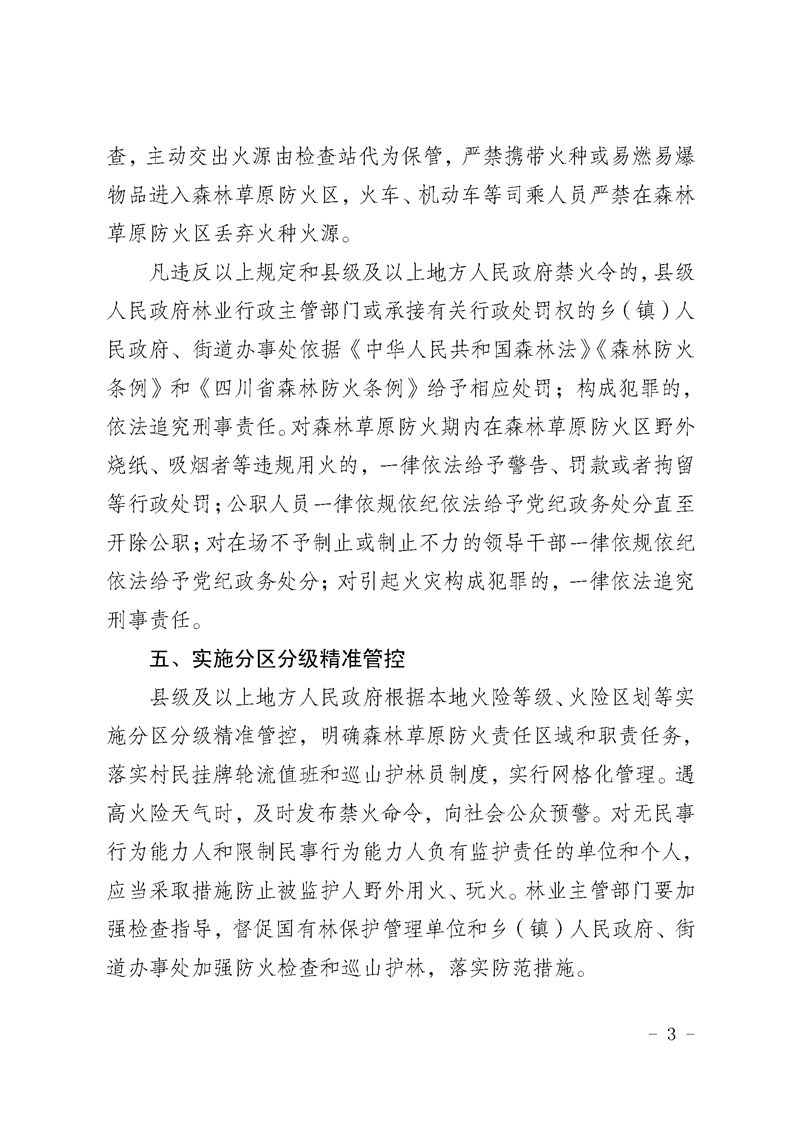 查，主动交出火源由检查站代为保管，严禁携带火种或易燃易爆物品进入森林草原防火区，火车、机动车等司乘人员严禁在森林草原防火区丢弃火种火源。

凡违反以上规定和县级及以上地方人民政府禁火令的，县级人民政府林业行政主管部门或承接有关行政处罚权的乡（镇）人民政府、街道办事处依据《中华人民共和国森林法》《森林防火条例》和《四川省森林防火条例》给予相应处罚；构成犯罪的，依法追究刑事责任。对森林草原防火期内在森林草原防火区野外烧纸、吸烟者等违规用火的，一律依法给予警告、罚款或者拘留等行政处罚；公职人员一律依规依纪依法给予党纪政务处分直至开除公职；对在场不予制止或制止不力的领导干部一律依规依纪依法给予党纪政务处分；对引起火灾构成犯罪的，一律依法追究刑事责任。

五、实施分区分级精准管控

县级及以上地方人民政府根据本地火险等级、火险区划等实施分区分级精准管控，明确森林草原防火责任区域和职责任务，落实村民挂牌轮流值班和巡山护林员制度，实行网格化管理。遇高火险天气时，及时发布禁火命令，向社会公众预警。对无民事行为能力人和限制民事行为能力人负有监护责任的单位和个人，应当采取措施防止被监护人野外用火、玩火。林业主管部门要加强检查指导，督促国有林保护管理单位和乡（镇）人民政府、街道办事处加强防火检查和巡山护林，落实防范措施。

－ 3 －